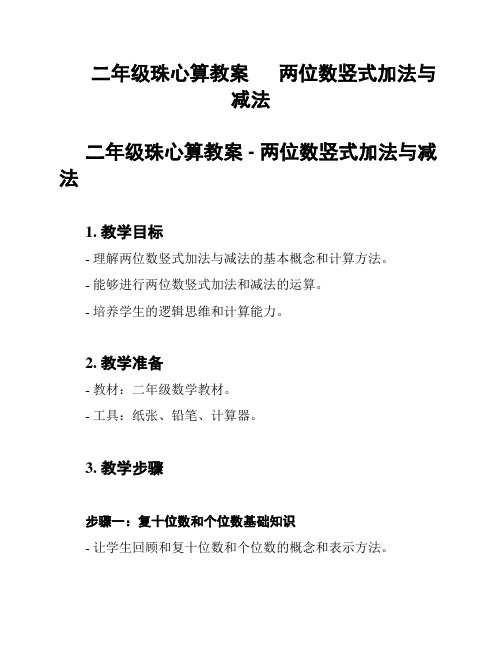 二年级珠心算教案　两位数竖式加法与减法

二年级珠心算教案 - 两位数竖式加法与减法

1. 教学目标

- 理解两位数竖式加法与减法的基本概念和计算方法。

- 能够进行两位数竖式加法和减法的运算。

- 培养学生的逻辑思维和计算能力。

2. 教学准备

- 教材：二年级数学教材。

- 工具：纸张、铅笔、计算器。

3. 教学步骤

步骤一：复十位数和个位数基础知识

- 让学生回顾和复十位数和个位数的概念和表示方法。